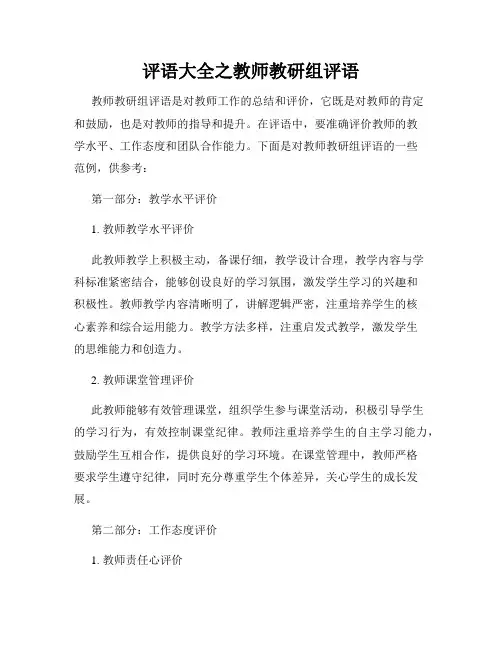 评语大全之教师教研组评语

教师教研组评语是对教师工作的总结和评价，它既是对教师的肯定和鼓励，也是对教师的指导和提升。在评语中，要准确评价教师的教学水平、工作态度和团队合作能力。下面是对教师教研组评语的一些范例，供参考：

第一部分：教学水平评价

1. 教师教学水平评价

此教师教学上积极主动，备课仔细，教学设计合理，教学内容与学科标准紧密结合，能够创设良好的学习氛围，激发学生学习的兴趣和积极性。教师教学内容清晰明了，讲解逻辑严密，注重培养学生的核心素养和综合运用能力。教学方法多样，注重启发式教学，激发学生的思维能力和创造力。

2. 教师课堂管理评价

此教师能够有效管理课堂，组织学生参与课堂活动，积极引导学生的学习行为，有效控制课堂纪律。教师注重培养学生的自主学习能力，鼓励学生互相合作，提供良好的学习环境。在课堂管理中，教师严格要求学生遵守纪律，同时充分尊重学生个体差异，关心学生的成长发展。

第二部分：工作态度评价

1. 教师责任心评价